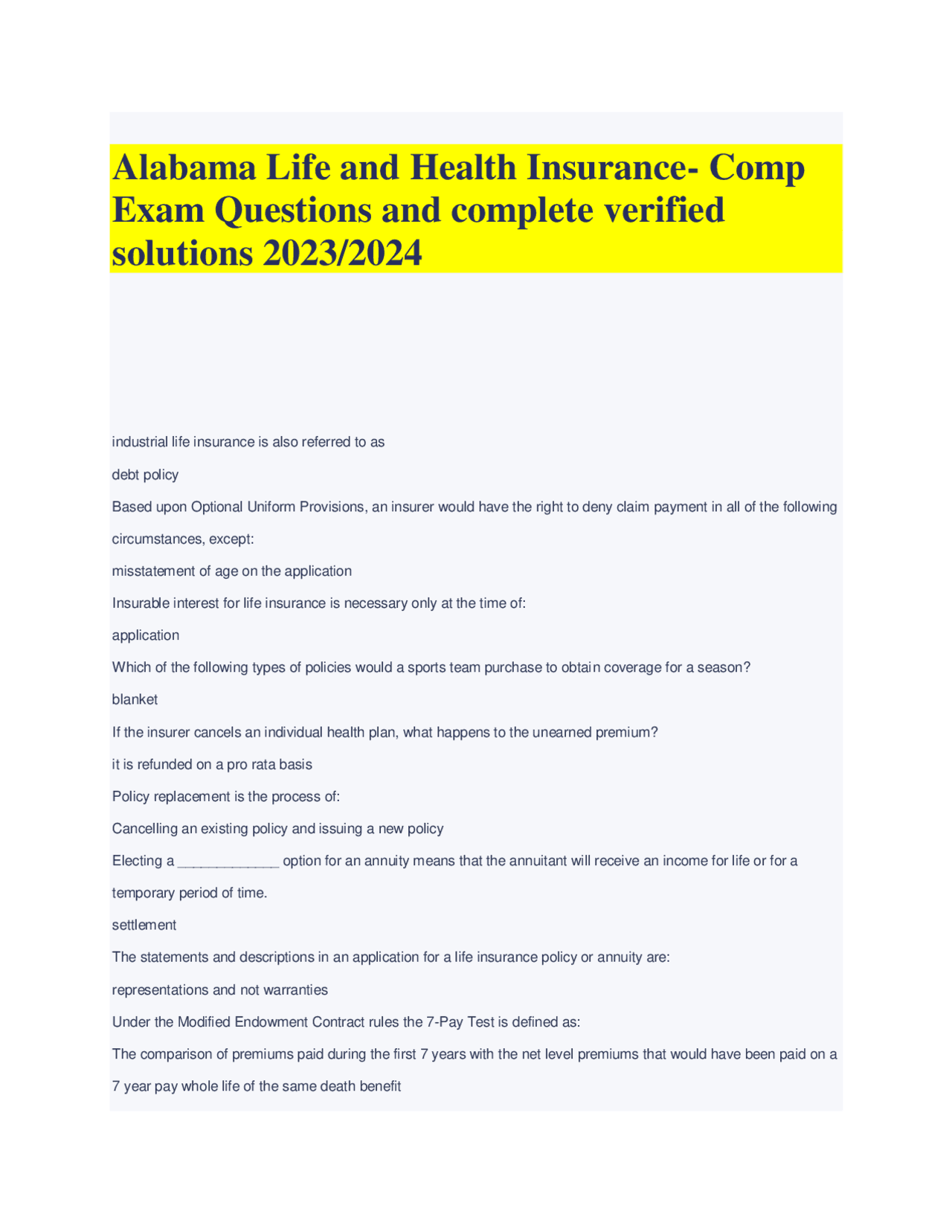 Alabama Life and Health Insurance- Comp Exam Questions and complete verified solutions 2023/2024

industrial life insurance is also referred to as

debt policy

Based upon Optional Uniform Provisions, an insurer would have the right to deny claim payment in all of the following circumstances, except:

misstatement of age on the application

Insurable interest for life insurance is necessary only at the time of:

application

Which of the following types of policies would a sports team purchase to obtain coverage for a season?

blanket

If the insurer cancels an individual health plan, what happens to the unearned premium?

it is refunded on a pro rata basis

Policy replacement is the process of:

Cancelling an existing policy and issuing a new policy

Electing a _____________ option for an annuity means that the annuitant will receive an income for life or for a temporary period of time.

settlement

The statements and descriptions in an application for a life insurance policy or annuity are:

representations and not warranties

Under the Modified Endowment Contract rules the 7-Pay Test is defined as:

The comparison of premiums paid during the first 7 years with the net level premiums that would have been paid on a 7 year pay whole life of the same death benefit